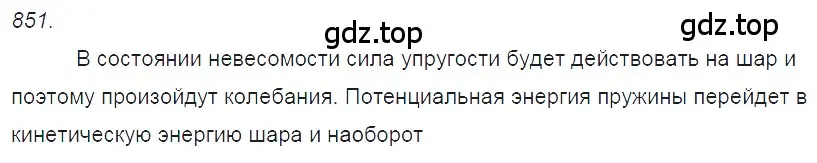 851.

gdz.top

gdz.top

В состоянии невесомости сила упругости будет действовать на шар и поэтому произойдут колебания. Потенциальная энергия пружины перейдет в кинетическую энергию шара и наоборот